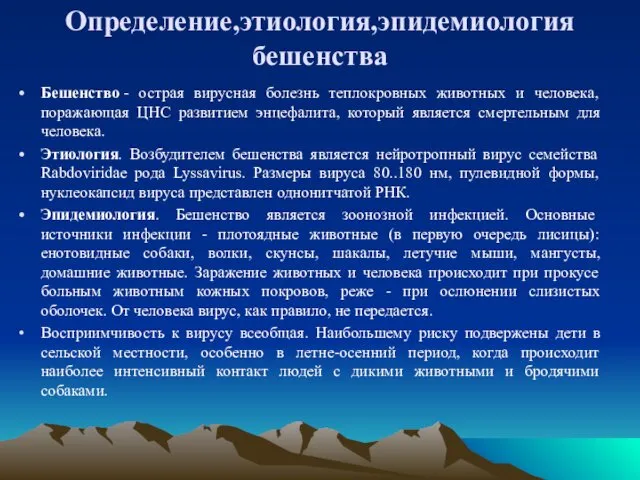 Определение,этиология,эпидемиология бешенства

• Бешенство - острая вирусная болезнь теплокровных животных и человека, поражающая ЦНС развитием энцефалита, который является смертельным для человека.

• Этиология. Возбудителем бешенства является нейротропный вирус семейства Rabdoviridae рода Lyssavirus. Размеры вируса 80..180 нм, пулевидной формы, нуклеокапсид вируса представлен однонитчатой РНК.

• Эпидемиология. Бешенство является зоонозной инфекцией. Основные источники инфекции - плотоядные животные (в первую очередь лисицы): енотовидные собаки, волки, скунсы, шакалы, летучие мыши, мангусты, домашние животные. Заражение животных и человека происходит при прокусе больным животным кожных покровов, реже - при ослюнении слизистых оболочек. От человека вирус, как правило, не передается.

• Восприимчивость к вирусу всеобщая. Наибольшему риску подвержены дети в сельской местности, особенно в летне-осенний период, когда происходит наиболее интенсивный контакт людей с дикими животными и бродячими собаками.